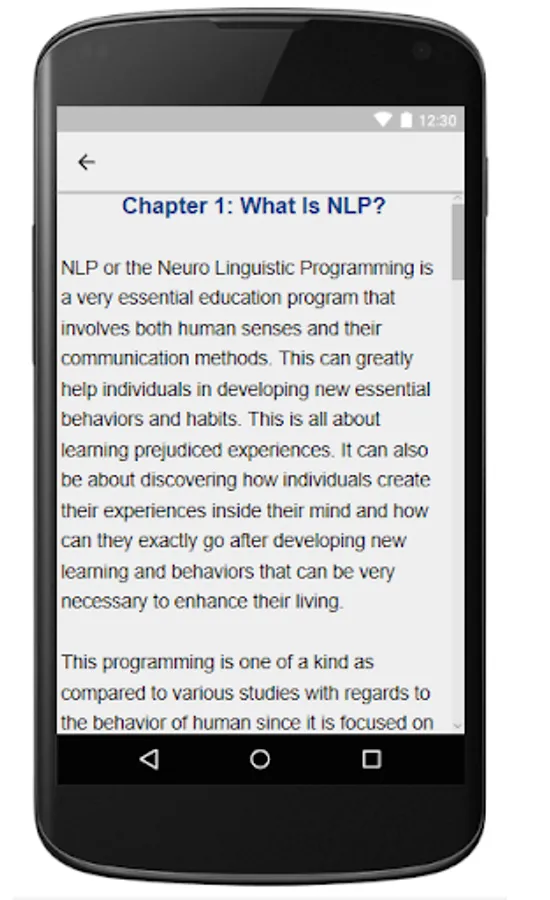 12:30

Chapter 1: What Is NLP?

NLP or the Neuro Linguistic Programming is a very essential education program that involves both human senses and their communication methods. This can greatly help individuals in developing new essential behaviors and habits. This is all about learning prejudiced experiences. It can also be about discovering how individuals create their experiences inside their mind and how can they exactly go after developing new learning and behaviors that can be very necessary to enhance their living.

This programming is one of a kind as compared to various studies with regards to the behavior of human since it is focused on